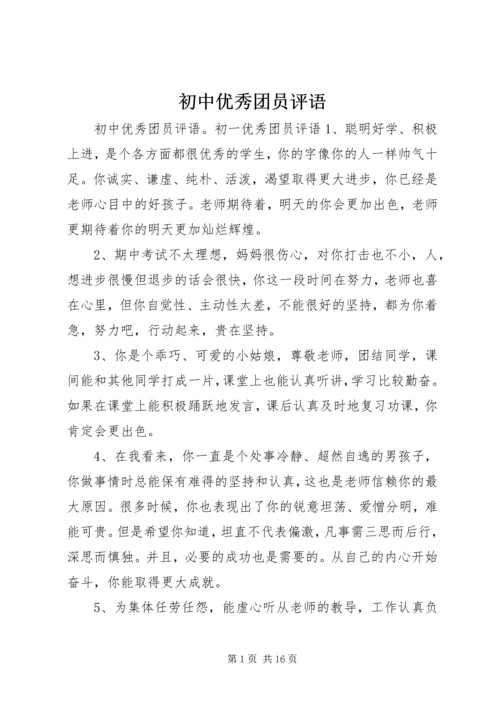 初中优秀团员评语

初中优秀团员评语。初一优秀团员评语 1、聪明好学、积极上进，是个各方面都很优秀的学生，你的字像你的人一样帅气十足。你诚实、谦虚、纯朴、活泼，渴望取得更大进步，你已经是老师心目中的好孩子。老师期待着，明天的你会更加出色，老师更期待着你的明天更加灿烂辉煌。

2、期中考试不太理想，妈妈很伤心，对你打击也不小，人，想进步很慢但退步的话会很快，你这一段时间在努力，老师也喜在心里，但你自觉性、主动性太差，不能很好的坚持，都为你着急，努力吧，行动起来，贵在坚持。

3、你是个乖巧、可爱的小姑娘，尊敬老师，团结同学，课间能和其他同学打成一片，课堂上也能认真听讲，学习比较勤奋。如果在课堂上能积极踊跃地发言，课后认真及时地复习功课，你肯定会更出色。

4、在我看来，你一直是个处事冷静、超然自逸的男孩子，你做事情时总能保有难得的坚持和认真，这也是老师信赖你的最大原因。很多时候，你也表现出了你的锐意坦荡、爱憎分明，难能可贵。但是希望你知道，坦直不代表偏激，凡事需三思而后行，深思而慎独。并且，必要的成功也是需要的。从自己的内心开始奋斗，你能取得更大成就。

5、为集体任劳任怨，能虚心听从老师的教导，工作认真负

第 1 页 共 16 页